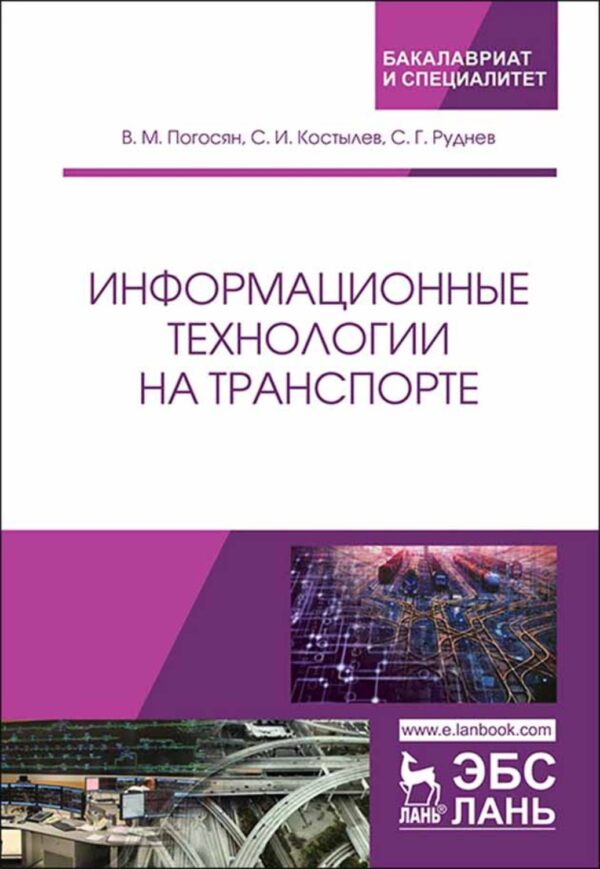 БАКАЛАВРИАТ
И СПЕЦИАЛИТЕТ

В. М. Погосян, С. И. Костылев, С. Г. Руднев

ИНФОРМАЦИОННЫЕ ТЕХНОЛОГИИ НА ТРАНСПОРТЕ

www.e.lanbook.com

ЛАНЬ®

ЭБС
ЛАНЬ